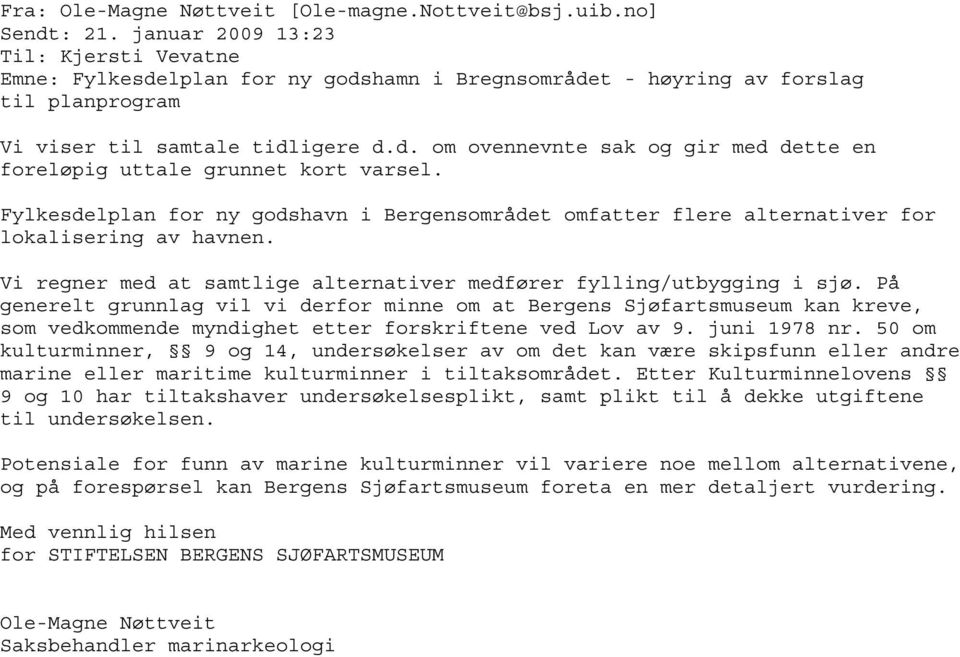 Fra: Ole-Magne Nøttveit [Ole-magne.Nottveit@bsj.uib.no]
Sendt: 21. januar 2009 13:23
Til: Kjersti Vevatne
Emne: Fylkesdelplan for ny godshamn i Bregnsområdet - høyring av forslag til planprogram

Vi viser til samtale tidligere d.d. om ovennevnte sak og gir med dette en foreløpig uttale grunnet kort varsel.

Fylkesdelplan for ny godshavn i Bergensområdet omfatter flere alternativer for lokalisering av havnen.

Vi regner med at samtlige alternativer medfører fylling/utbygging i sjø. På generelt grunnlag vil vi derfor minne om at Bergens Sjøfartsmuseum kan kreve, som vedkommende myndighet etter forskriftene ved Lov av 9. juni 1978 nr. 50 om kulturminner, §§ 9 og 14, undersøkelser av om det kan være skipsfunn eller andre marine eller maritime kulturminner i tiltaksområdet. Etter Kulturminnelovens §§ 9 og 10 har tiltakshaver undersøkelsesplikt, samt plikt til å dekke utgiftene til undersøkelsen.

Potensiale for funn av marine kulturminner vil variere noe mellom alternativene, og på forespørsel kan Bergens Sjøfartsmuseum foreta en mer detaljert vurdering.

Med vennlig hilsen
for STIFTELSEN BERGENS SJØFARTSMUSEUM

Ole-Magne Nøttveit
Saksbehandler marinarkeologi